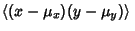 $\langle (x - \mu_x)(y - \mu_y) \rangle$